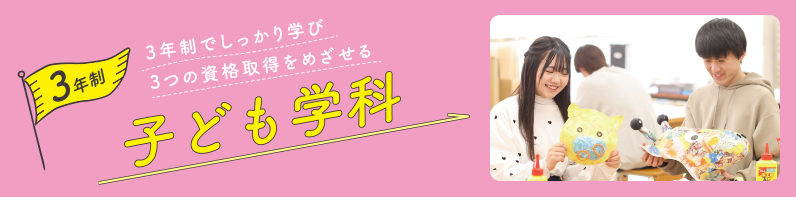 3年制

3年制でしっかり学び
3つの資格取得をめざせる

子ども学科